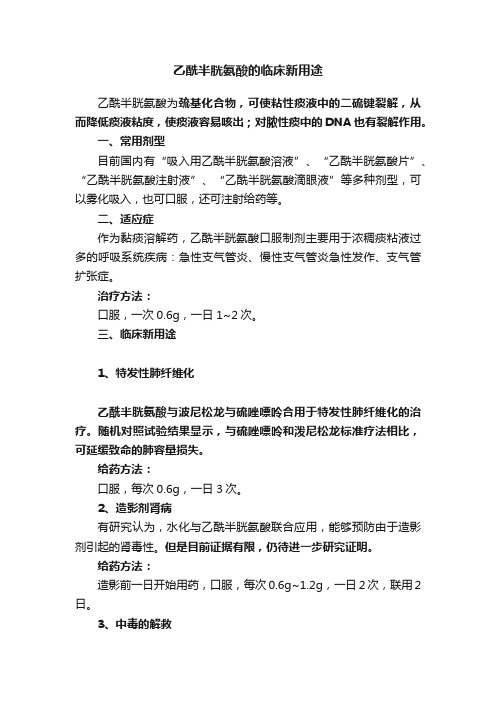 乙酰半胱氨酸的临床新用途

乙酰半胱氨酸为巯基化合物，可使粘性痰液中的二硫键裂解，从而降低痰液粘度，使痰液容易咳出；对脓性痰中的DNA也有裂解作用。

一、常用剂型

目前国内有“吸入用乙酰半胱氨酸溶液”、“乙酰半胱氨酸片”、“乙酰半胱氨酸注射液”、“乙酰半胱氨酸滴眼液”等多种剂型，可以雾化吸入，也可口服，还可注射给药等。

二、适应症

作为黏痰溶解药，乙酰半胱氨酸口服制剂主要用于浓稠痰粘液过多的呼吸系统疾病：急性支气管炎、慢性支气管炎急性发作、支气管扩张症。

治疗方法：

口服，一次0.6g，一日1~2次。

三、临床新用途

1、特发性肺纤维化

乙酰半胱氨酸与波尼松龙与硫唑嘌呤合用于特发性肺纤维化的治疗。随机对照试验结果显示，与硫唑嘌呤和泼尼松龙标准疗法相比，可延缓致命的肺容量损失。

给药方法：

口服，每次0.6g，一日3次。

2、造影剂肾病

有研究认为，水化与乙酰半胱氨酸联合应用，能够预防由于造影剂引起的肾毒性。但是目前证据有限，仍待进一步研究证明。

给药方法：

造影前一日开始用药，口服，每次0.6g~1.2g，一日2次，联用2日。

3、中毒的解救